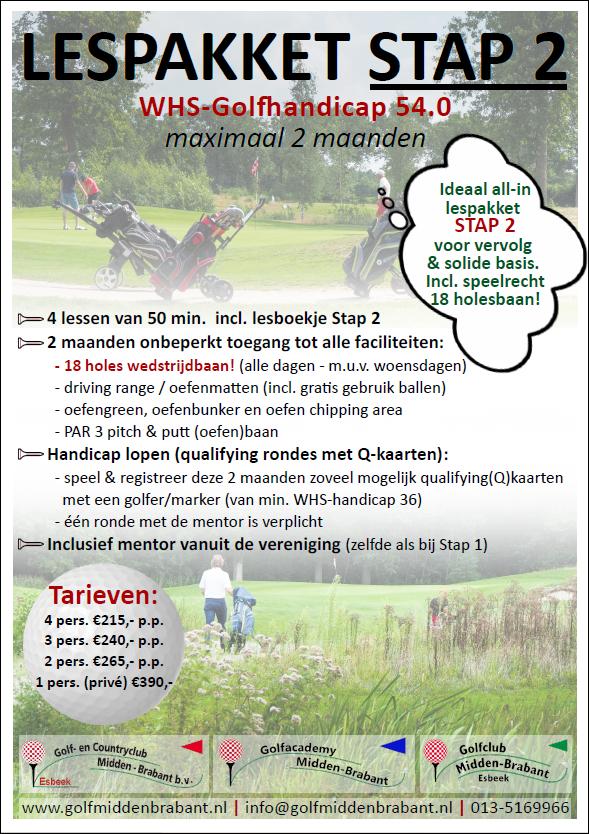 LESPAKKET STAP 2

WHS-Golfhandicap 54.0
maximaal 2 maanden

Ideaal all-in lespakket STAP 2 voor vervolg & solide basis. Incl. speelrecht 18 holesbaan!

4 lessen van 50 min. incl. lesboekje Stap 2

2 maanden onbeperkt toegang tot alle faciliteiten:
- 18 holes wedstrijdbaan! (alle dagen - m.u.v. woensdagen)
- driving range / oefenmatten (incl. gratis gebruik ballen)
- oefengreen, oefenbunker en oefen chipping area
- PAR 3 pitch & putt (oefen)baan

Handicap lopen (qualifying rondes met Q-kaarten):
- speel & registreer deze 2 maanden zoveel mogelijk qualifying(Q)kaarten met een golfer/marker (van min. WHS-handicap 36)
- één ronde met de mentor is verplicht

Inclusief mentor vanuit de vereniging (zelfde als bij Stap 1)

Tarieven:
4 pers. €215,- p.p.
3 pers. €240,- p.p.
2 pers. €265,- p.p.
1 pers. (privé) €390,-

Golf- en Countryclub Midden - Brabant b.v. Esbeek

Golfacademy Midden-Brabant

Golfclub Midden-Brabant Esbeek

www.golfmiddenbrabant.nl | info@golfmiddenbrabant.nl | 013-5169966